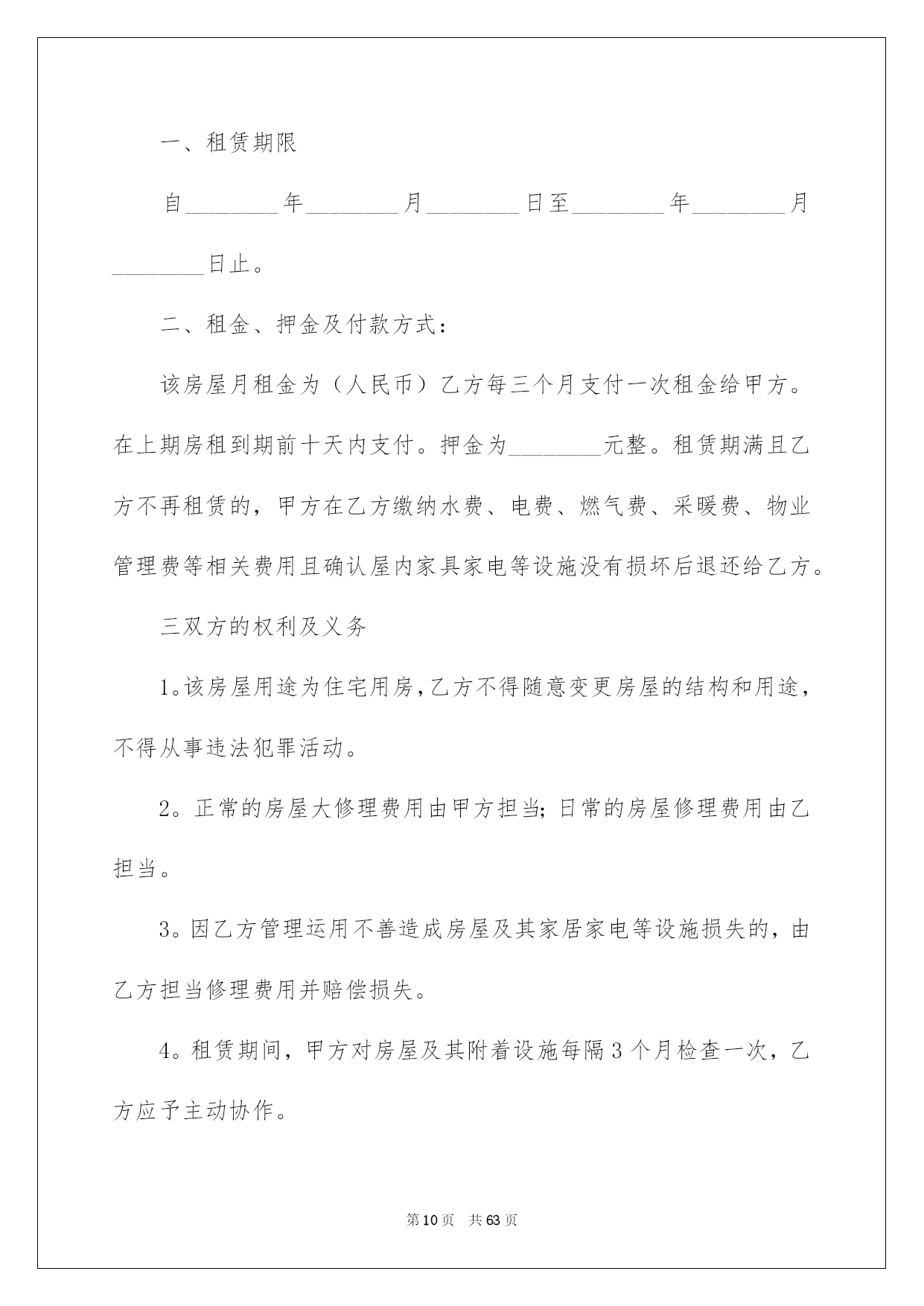 一、租赁期限

自________年________月________日至________年________月________日止。

二、租金、押金及付款方式：

该房屋月租金为（人民币）乙方每三个月支付一次租金给甲方。在上期房租到期前十天内支付。押金为________元整。租赁期满且乙方不再租赁的，甲方在乙方缴纳水费、电费、燃气费、采暖费、物业管理费等相关费用且确认屋内家具家电等设施没有损坏后退还给乙方。

三双方的权利及义务

1。该房屋用途为住宅用房，乙方不得随意变更房屋的结构和用途，不得从事违法犯罪活动。

2。正常的房屋大修理费用由甲方担当；日常的房屋修理费用由乙担当。

3。因乙方管理运用不善造成房屋及其家居家电等设施损失的，由乙方担当修理费用并赔偿损失。

4。租赁期间，甲方对房屋及其附着设施每隔3个月检查一次，乙方应予主动协作。

第10页　共63页